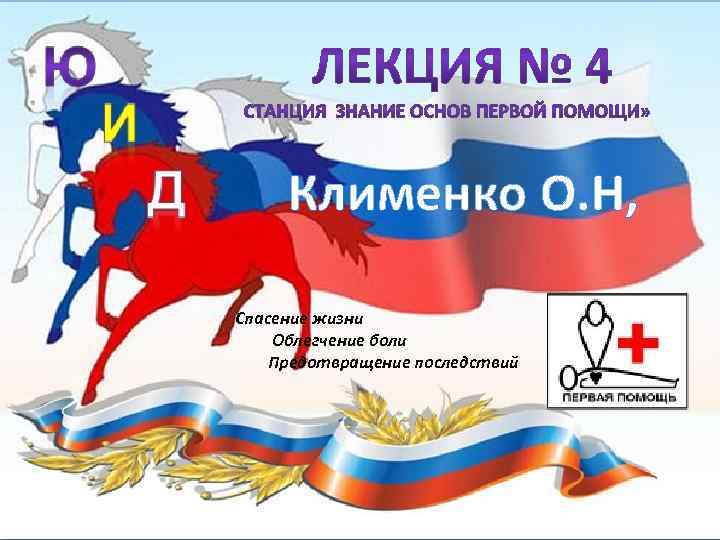 Ю
И
Д

ЛЕКЦИЯ № 4
СТАНЦИЯ ЗНАНИЕ ОСНОВ ПЕРВОЙ ПОМОЩИ»

Клименко О.Н,

Спасение жизни
Облегчение боли
Предотвращение последствий

ПЕРВАЯ ПОМОЩЬ